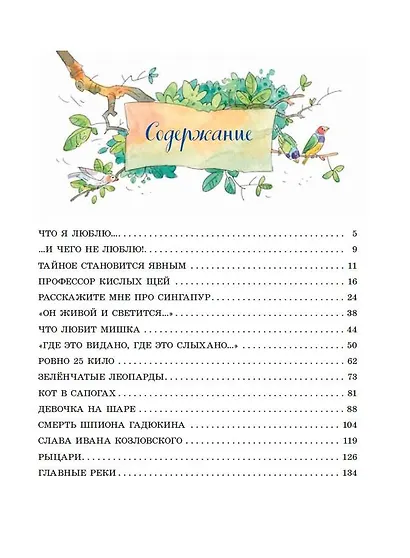 Содержание

ЧТО Я ЛЮБЛЮ... 5
...И ЧЕГО НЕ ЛЮБЛЮ! 9
ТАЙНОЕ СТАНОВИТСЯ ЯВНЫМ 11
ПРОФЕССОР КИСЛЫХ ЩЕЙ 16
РАССКАЖИТЕ МНЕ ПРО СИНГАПУР 24
«ОН ЖИВОЙ И СВЕТИТСЯ...» 38
ЧТО ЛЮБИТ МИШКА 44
«ГДЕ ЭТО ВИДАНО, ГДЕ ЭТО СЛЫХАНО...» 50
РОВНО 25 КИЛО 62
ЗЕЛЁНЧАТЫЕ ЛЕОПАРДЫ 73
КОТ В САПОГАХ 81
ДЕВОЧКА НА ШАРЕ 88
СМЕРТЬ ШПИОНА ГАДЮКИНА 104
СЛАВА ИВАНА КОЗЛОВСКОГО 119
РЫЦАРИ 126
ГЛАВНЫЕ РЕКИ 134